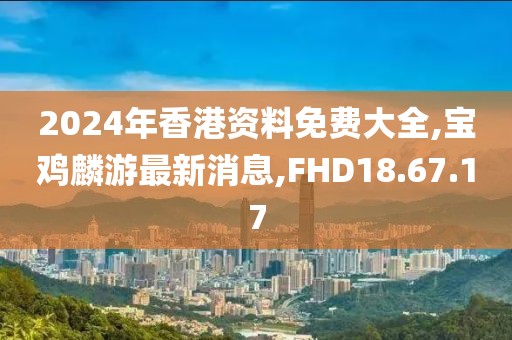 2024年香港资料免费大全,宝鸡麟游最新消息,FHD18.67.17